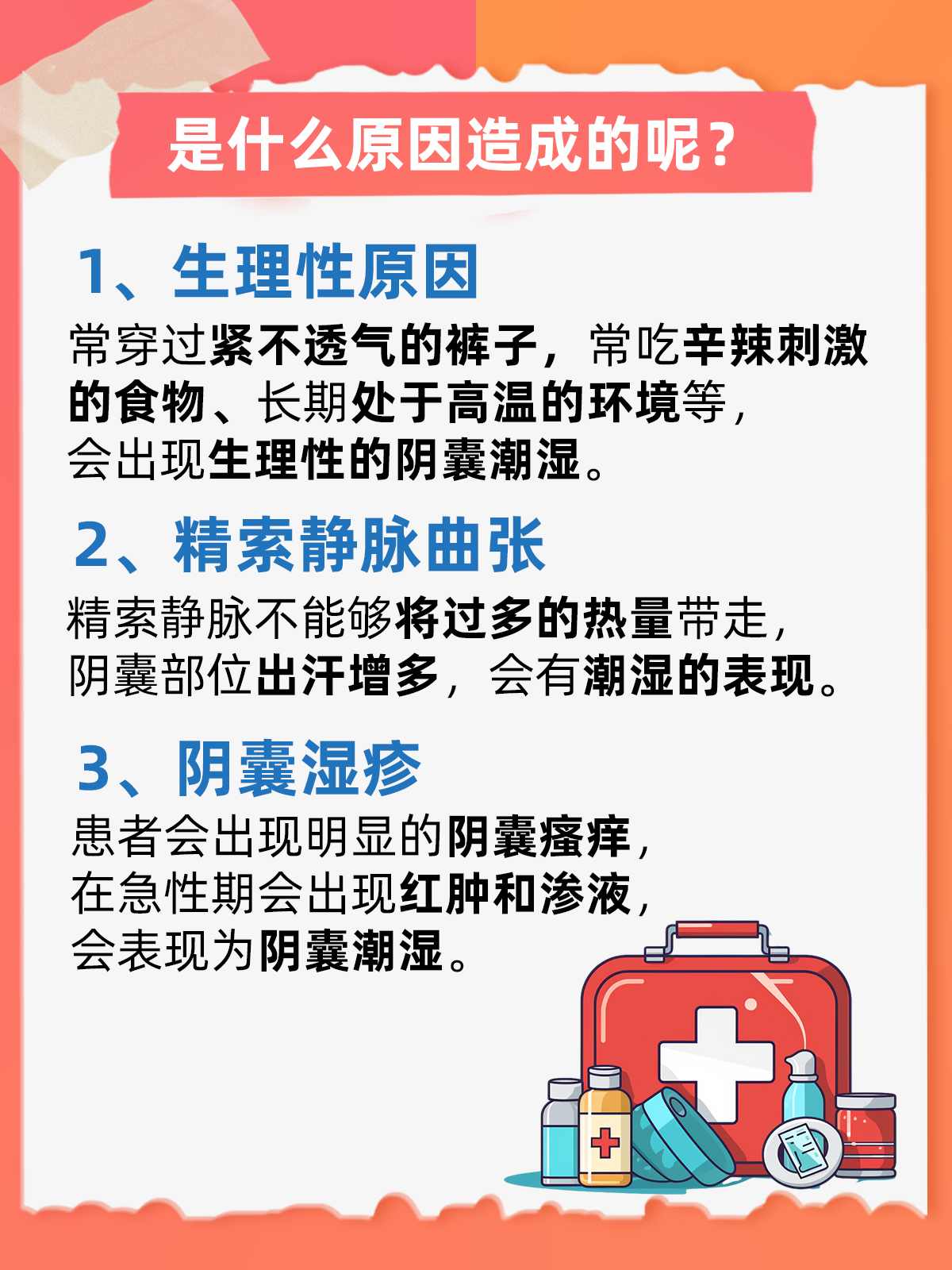 是什么原因造成的呢？

1、生理性原因

常穿过紧不透气的裤子，常吃辛辣刺激的食物、长期处于高温的环境等，会出现生理性的阴囊潮湿。

2、精索静脉曲张

精索静脉不能够将过多的热量带走，阴囊部位出汗增多，会有潮湿的表现。

3、阴囊湿疹

患者会出现明显的阴囊瘙痒，在急性期会出现红肿和渗液，会表现为阴囊潮湿。